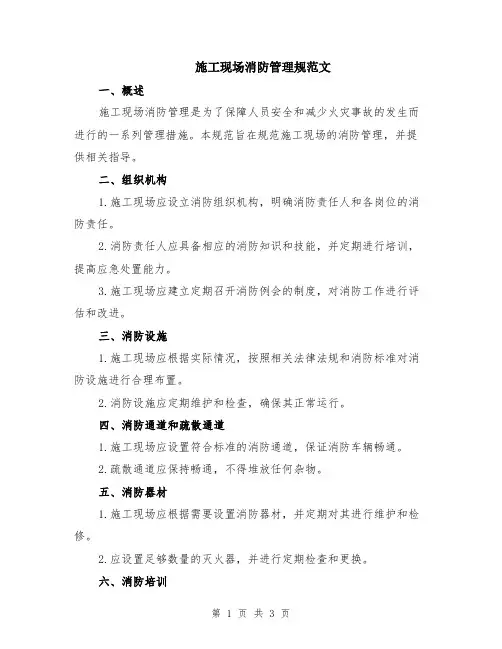 施工现场消防管理规范文

一、概述

施工现场消防管理是为了保障人员安全和减少火灾事故的发生而进行的一系列管理措施。本规范旨在规范施工现场的消防管理，并提供相关指导。

二、组织机构

1.施工现场应设立消防组织机构，明确消防责任人和各岗位的消防责任。

2.消防责任人应具备相应的消防知识和技能，并定期进行培训，提高应急处置能力。

3.施工现场应建立定期召开消防例会的制度，对消防工作进行评估和改进。

三、消防设施

1.施工现场应根据实际情况，按照相关法律法规和消防标准对消防设施进行合理布置。

2.消防设施应定期维护和检查，确保其正常运行。

四、消防通道和疏散通道

1.施工现场应设置符合标准的消防通道，保证消防车辆畅通。

2.疏散通道应保持畅通，不得堆放任何杂物。

五、消防器材

1.施工现场应根据需要设置消防器材，并定期对其进行维护和检修。

2.应设置足够数量的灭火器，并进行定期检查和更换。

六、消防培训

第 1 页 共 3 页